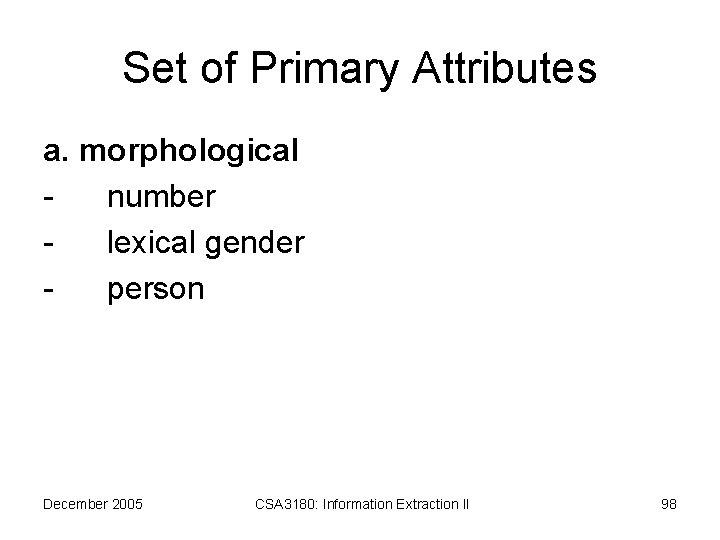 Set of Primary Attributes

a. morphological

- number
- lexical gender
- person

December 2005

CSA3180: Information Extraction II

98